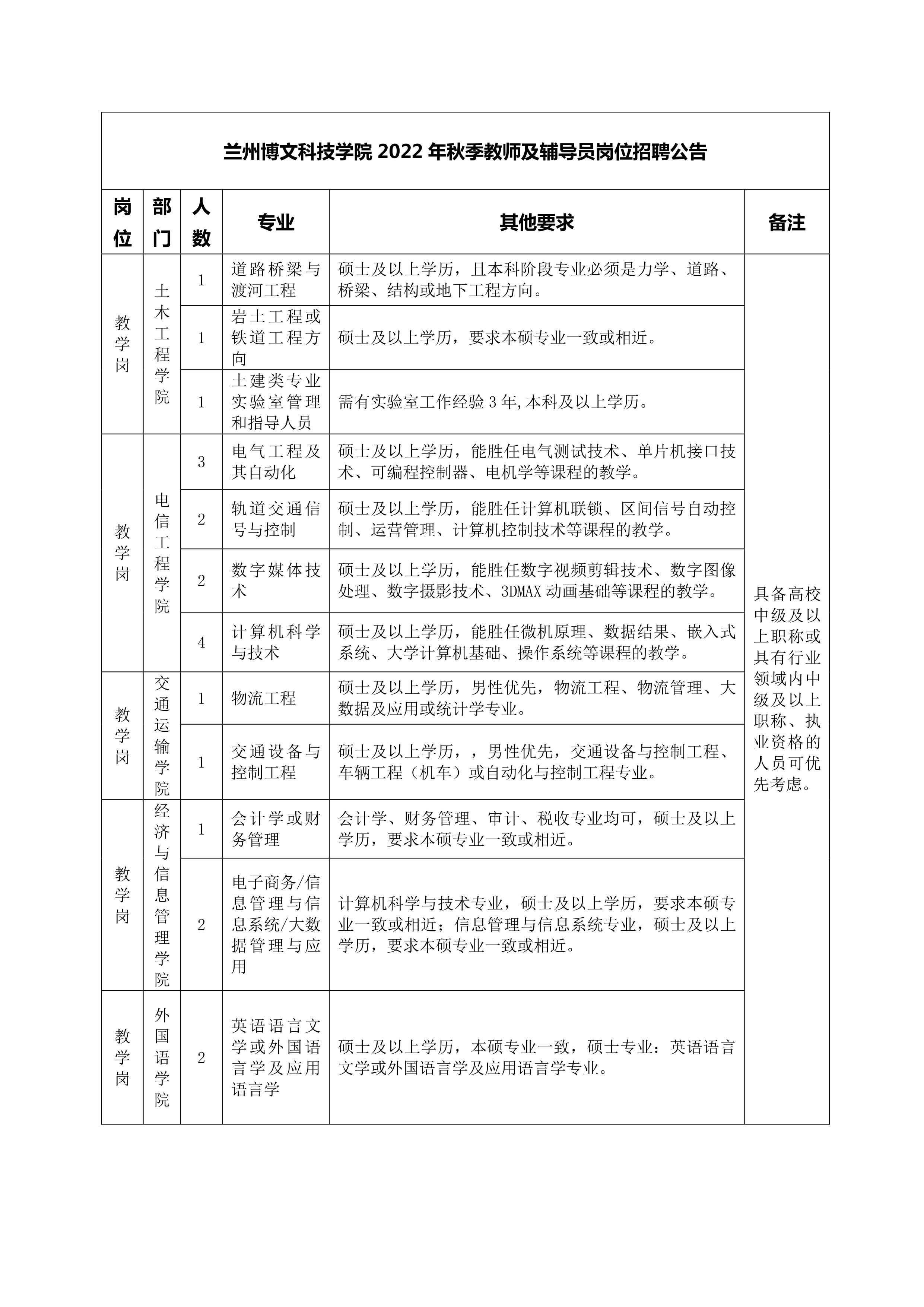 兰州博文科技学院 2022 年秋季教师及辅导员岗位招聘公告

| 岗位 | 部门 | 人数 | 专业 | 其他要求 | 备注 |
|---|---|---|---|---|---|
| 教学岗 | 土木工程学院 | 1 | 道路桥梁与渡河工程 | 硕士及以上学历，且本科阶段专业必须是力学、道路、桥梁、结构或地下工程方向。 | 具备高校中级及以上职称或具有行业领域内中级及以上职称、执业资格的人员可优先考虑。 |
| | | 1 | 岩土工程或铁道工程方向 | 硕士及以上学历，要求本硕专业一致或相近。 | |
| | | 1 | 土建类专业实验室管理和指导人员 | 需有实验室工作经验 3 年,本科及以上学历。 | |
| 教学岗 | 电信工程学院 | 3 | 电气工程及其自动化 | 硕士及以上学历，能胜任电气测试技术、单片机接口技术、可编程控制器、电机学等课程的教学。 | |
| | | 2 | 轨道交通信号与控制 | 硕士及以上学历，能胜任计算机联锁、区间信号自动控制、运营管理、计算机控制技术等课程的教学。 | |
| | | 2 | 数字媒体技术 | 硕士及以上学历，能胜任数字视频剪辑技术、数字图像处理、数字摄影技术、3DMAX 动画基础等课程的教学。 | |
| | | 4 | 计算机科学与技术 | 硕士及以上学历，能胜任微机原理、数据结果、嵌入式系统、大学计算机基础、操作系统等课程的教学。 | |
| 教学岗 | 交通运输学院 | 1 | 物流工程 | 硕士及以上学历，男性优先，物流工程、物流管理、大数据及应用或统计学专业。 | |
| | | 1 | 交通设备与控制工程 | 硕士及以上学历，，男性优先，交通设备与控制工程、车辆工程（机车）或自动化与控制工程专业。 | |
| 教学岗 | 经济与信息管理学院 | 1 | 会计学或财务管理 | 会计学、财务管理、审计、税收专业均可，硕士及以上学历，要求本硕专业一致或相近。 | |
| | | 2 | 电子商务/信息管理与信息系统/大数据管理与应用 | 计算机科学与技术专业，硕士及以上学历，要求本硕专业一致或相近；信息管理与信息系统专业，硕士及以上学历，要求本硕专业一致或相近。 | |
| 教学岗 | 外国语学院 | 2 | 英语语言文学或外国语言学及应用语言学 | 硕士及以上学历，本硕专业一致，硕士专业：英语语言文学或外国语言学及应用语言学专业。 | |